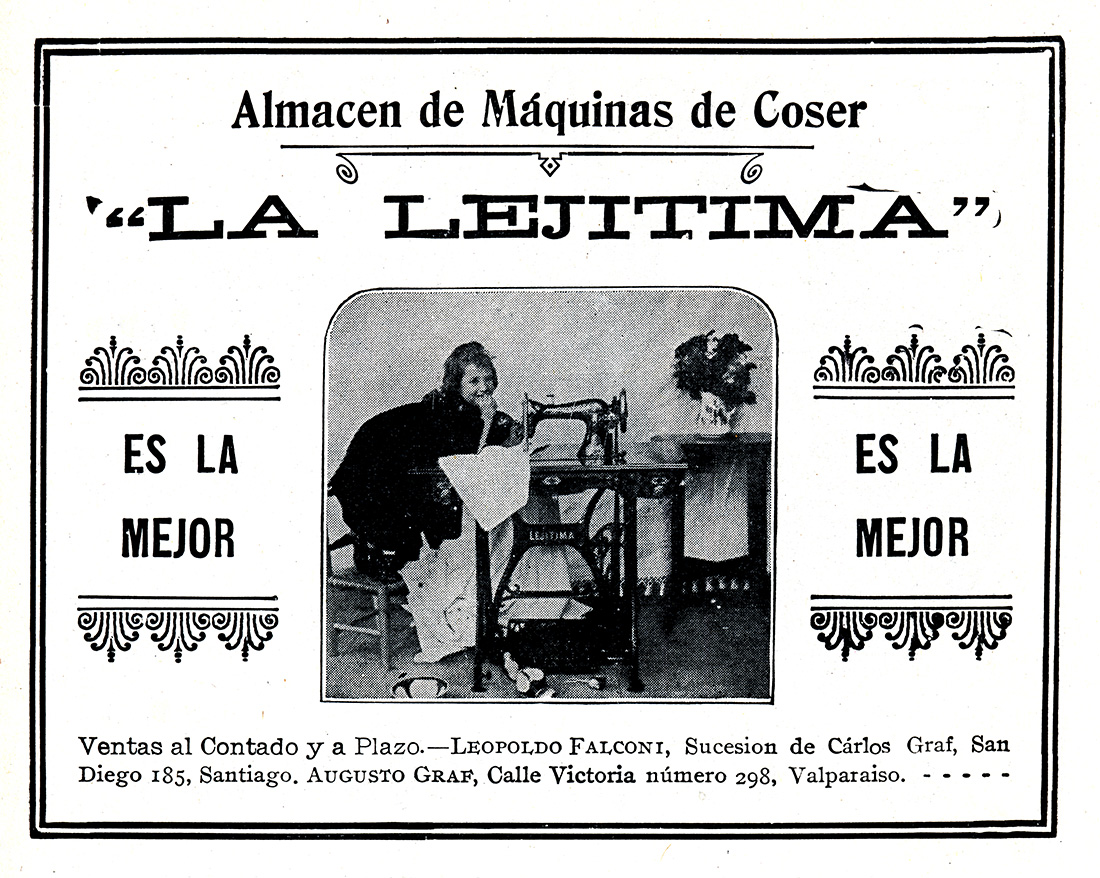 Almacen de Máquinas de Coser

"LA LEJITIMA"

ES LA MEJOR

LEJITIMA

ES LA MEJOR

Ventas al Contado y a Plazo.—LEOPOLDO FALCONI, Sucesion de Cárlos Graf, San Diego 185, Santiago. AUGUSTO GRAF, Calle Victoria número 298, Valparaiso. - - - - -